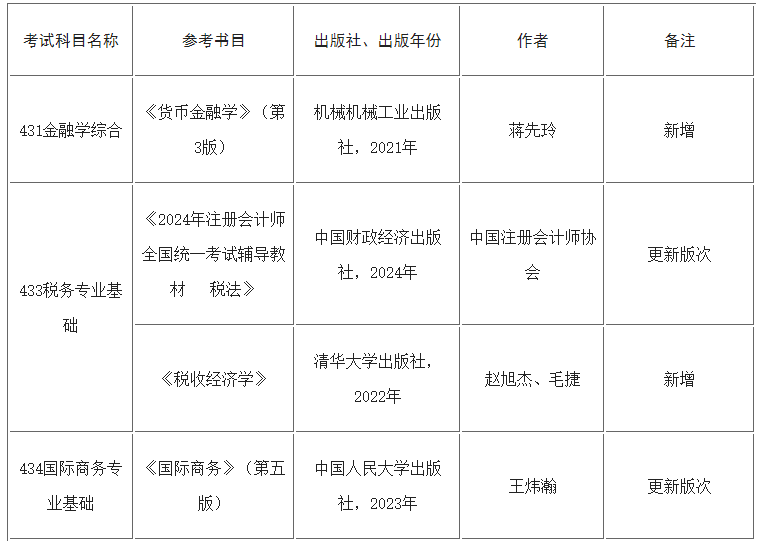 | 考试科目名称 | 参考书目 | 出版社、出版年份 | 作者 | 备注 |
|---|---|---|---|---|
| 431金融学综合 | 《货币金融学》(第3版) | 机械机械工业出版社,2021年 | 蒋先玲 | 新增 |
| 433税务专业基础 | 《2024年注册会计师全国统一考试辅导教材 税法》 | 中国财政经济出版社,2024年 | 中国注册会计师协会 | 更新版次 |
|  | 《税收经济学》 | 清华大学出版社,2022年 | 赵旭杰、毛捷 | 新增 |
| 434国际商务专业基础 | 《国际商务》(第五版) | 中国人民大学出版社,2023年 | 王炜瀚 | 更新版次 |